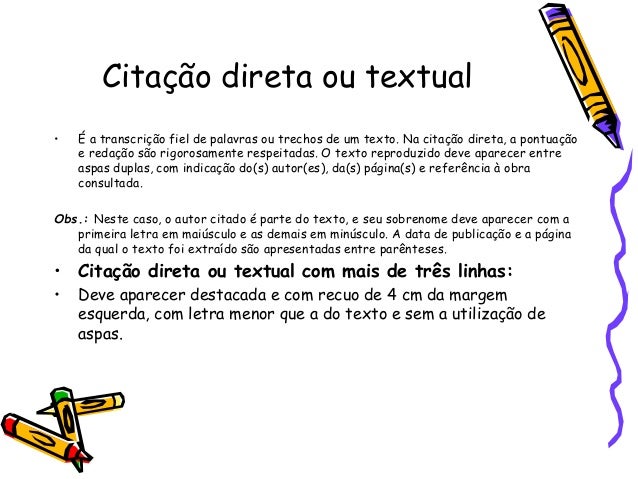 Citação direta ou textual

• É a transcrição fiel de palavras ou trechos de um texto. Na citação direta, a pontuação e redação são rigorosamente respeitadas. O texto reproduzido deve aparecer entre aspas duplas, com indicação do(s) autor(es), da(s) página(s) e referência à obra consultada.

Obs.: Neste caso, o autor citado é parte do texto, e seu sobrenome deve aparecer com a primeira letra em maiúsculo e as demais em minúsculo. A data de publicação e a página da qual o texto foi extraído são apresentadas entre parênteses.

• Citação direta ou textual com mais de três linhas:

• Deve aparecer destacada e com recuo de 4 cm da margem esquerda, com letra menor que a do texto e sem a utilização de aspas.